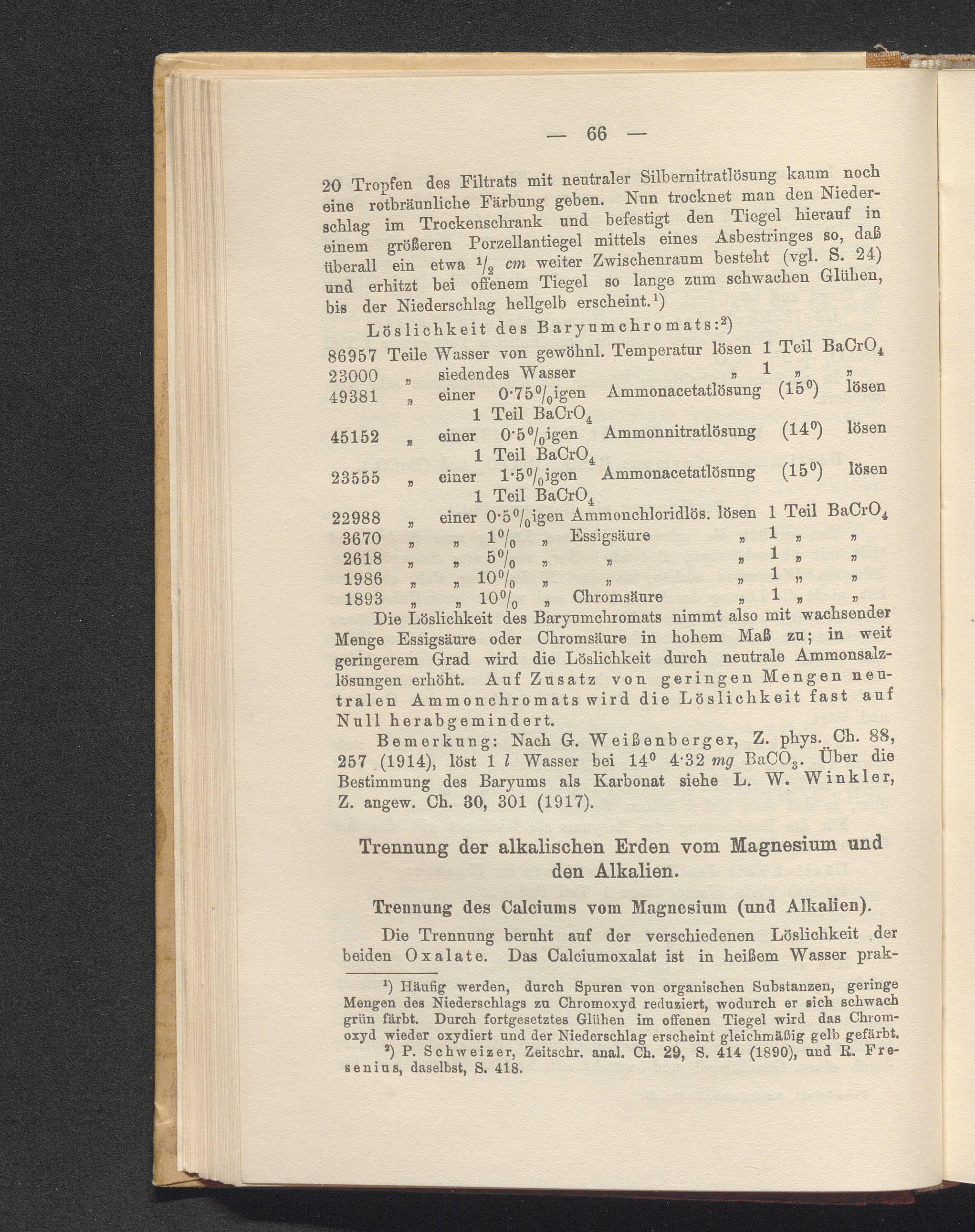 — 66 —

20 Tropfen des Filtrats mit neutraler Silbernitratlösung kaum noch eine rotbräunliche Färbung geben. Nun trocknet man den Niederschlag im Trockenschrank und befestigt den Tiegel hierauf in einem größeren Porzellantiegel mittels eines Asbestringes so, daß überall ein etwa $\frac{1}{2}$ cm weiter Zwischenraum besteht (vgl. S. 24) und erhitzt bei offenem Tiegel so lange zum schwachen Glühen, bis der Niederschlag hellgelb erscheint.$^{1}$)

Löslichkeit des Baryumchromats:$^{2}$)

86957 Teile Wasser von gewöhnl. Temperatur lösen 1 Teil $BaCrO_4$
23000 „ siedendes Wasser „ 1 „ „
49381 „ einer 0·75%igen Ammonacetatlösung (15°) lösen 1 Teil $BaCrO_4$
45152 „ einer 0·5%igen Ammonnitratlösung (14°) lösen 1 Teil $BaCrO_4$
23555 „ einer 1·5%igen Ammonacetatlösung (15°) lösen 1 Teil $BaCrO_4$
22988 „ einer 0·5%igen Ammonchloridlös. lösen 1 Teil $BaCrO_4$
3670 „ „ 1% „ Essigsäure „ 1 „ „
2618 „ „ 5% „ „ „ 1 „ „
1986 „ „ 10% „ „ „ 1 „ „
1893 „ „ 10% „ Chromsäure „ 1 „ „

Die Löslichkeit des Baryumchromats nimmt also mit wachsender Menge Essigsäure oder Chromsäure in hohem Maß zu; in weit geringerem Grad wird die Löslichkeit durch neutrale Ammonsalzlösungen erhöht. Auf Zusatz von geringen Mengen neutralen Ammonchromats wird die Löslichkeit fast auf Null herabgemindert.

Bemerkung: Nach G. Weißenberger, Z. phys. Ch. 88, 257 (1914), löst 1 l Wasser bei 14° 4·32 mg $BaCO_3$. Über die Bestimmung des Baryums als Karbonat siehe L. W. Winkler, Z. angew. Ch. 30, 301 (1917).

Trennung der alkalischen Erden vom Magnesium und den Alkalien.

Trennung des Calciums vom Magnesium (und Alkalien).

Die Trennung beruht auf der verschiedenen Löslichkeit der beiden Oxalate. Das Calciumoxalat ist in heißem Wasser prak-

$^{1}$) Häufig werden, durch Spuren von organischen Substanzen, geringe Mengen des Niederschlags zu Chromoxyd reduziert, wodurch er sich schwach grün färbt. Durch fortgesetztes Glühen im offenen Tiegel wird das Chromoxyd wieder oxydiert und der Niederschlag erscheint gleichmäßig gelb gefärbt.

$^{2}$) P. Schweizer, Zeitschr. anal. Ch. 29, S. 414 (1890), und R. Fresenius, daselbst, S. 418.